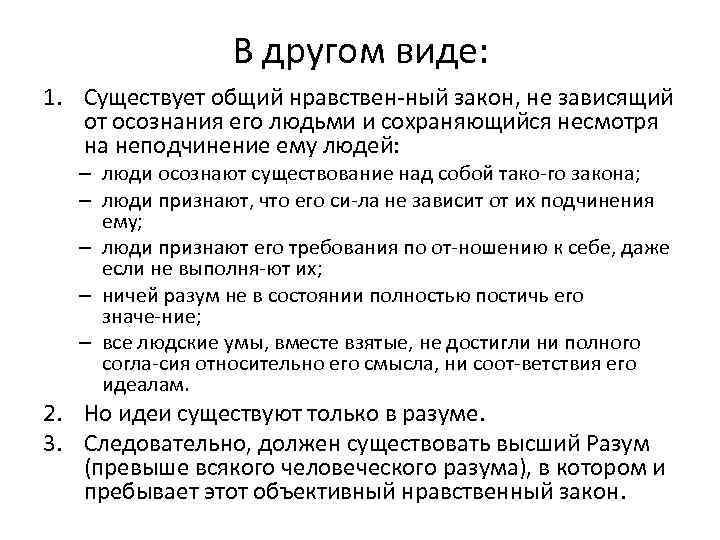 В другом виде:

1. Существует общий нравствен-ный закон, не зависящий от осознания его людьми и сохраняющийся несмотря на неподчинение ему людей:
– люди осознают существование над собой тако-го закона;
– люди признают, что его си-ла не зависит от их подчинения ему;
– люди признают его требования по от-ношению к себе, даже если не выполня-ют их;
– ничей разум не в состоянии полностью постичь его значе-ние;
– все людские умы, вместе взятые, не достигли ни полного согла-сия относительно его смысла, ни соот-ветствия его идеалам.
2. Но идеи существуют только в разуме.
3. Следовательно, должен существовать высший Разум (превыше всякого человеческого разума), в котором и пребывает этот объективный нравственный закон.